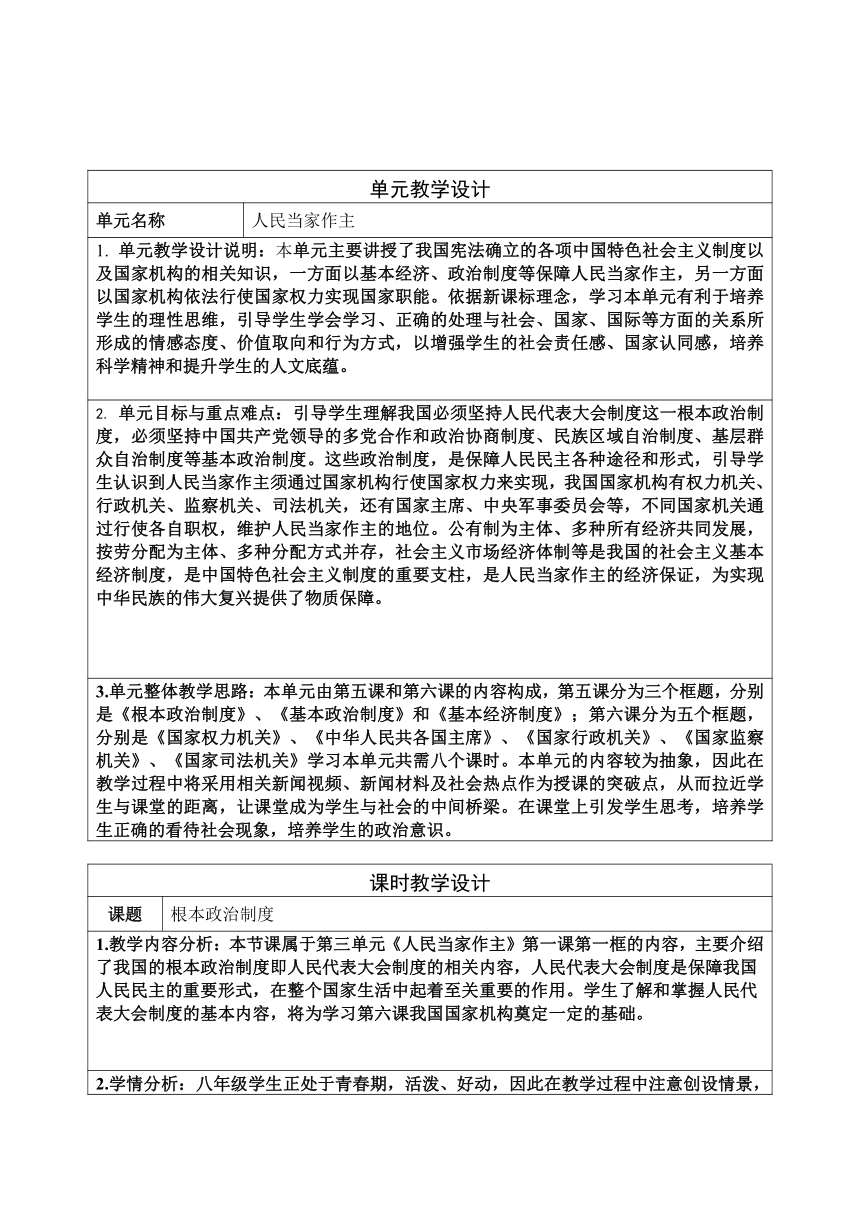 单元教学设计

| 单元名称 | 人民当家作主 |
|---|---|

1. 单元教学设计说明：本单元主要讲授了我国宪法确立的各项中国特色社会主义制度以及国家机构的相关知识，一方面以基本经济、政治制度等保障人民当家作主，另一方面以国家机构依法行使国家权力实现国家职能。依据新课标理念，学习本单元有利于培养学生的理性思维，引导学生学会学习、正确的处理与社会、国家、国际等方面的关系所形成的情感态度、价值取向和行为方式，以增强学生的社会责任感、国家认同感，培养科学精神和提升学生的人文底蕴。

2. 单元目标与重点难点：引导学生理解我国必须坚持人民代表大会制度这一根本政治制度，必须坚持中国共产党领导的多党合作和政治协商制度、民族区域自治制度、基层群众自治制度等基本政治制度。这些政治制度，是保障人民民主各种途径和形式，引导学生认识到人民当家作主须通过国家机构行使国家权力来实现，我国国家机构有权力机关、行政机关、监察机关、司法机关，还有国家主席、中央军事委员会等，不同国家机关通过行使各自职权，维护人民当家作主的地位。公有制为主体、多种所有经济共同发展，按劳分配为主体、多种分配方式并存，社会主义市场经济体制等是我国的社会主义基本经济制度，是中国特色社会主义制度的重要支柱，是人民当家作主的经济保证，为实现中华民族的伟大复兴提供了物质保障。

3.单元整体教学思路：本单元由第五课和第六课的内容构成，第五课分为三个框题，分别是《根本政治制度》、《基本政治制度》和《基本经济制度》；第六课分为五个框题，分别是《国家权力机关》、《中华人民共各国主席》、《国家行政机关》、《国家监察机关》、《国家司法机关》学习本单元共需八个课时。本单元的内容较为抽象，因此在教学过程中将采用相关新闻视频、新闻材料及社会热点作为授课的突破点，从而拉近学生与课堂的距离，让课堂成为学生与社会的中间桥梁。在课堂上引发学生思考，培养学生正确的看待社会现象，培养学生的政治意识。

课时教学设计

| 课题 | 根本政治制度 |
|---|---|

1.教学内容分析：本节课属于第三单元《人民当家作主》第一课第一框的内容，主要介绍了我国的根本政治制度即人民代表大会制度的相关内容，人民代表大会制度是保障我国人民民主的重要形式，在整个国家生活中起着至关重要的作用。学生了解和掌握人民代表大会制度的基本内容，将为学习第六课我国国家机构奠定一定的基础。

2.学情分析：八年级学生正处于青春期，活泼、好动，因此在教学过程中注意创设情景，